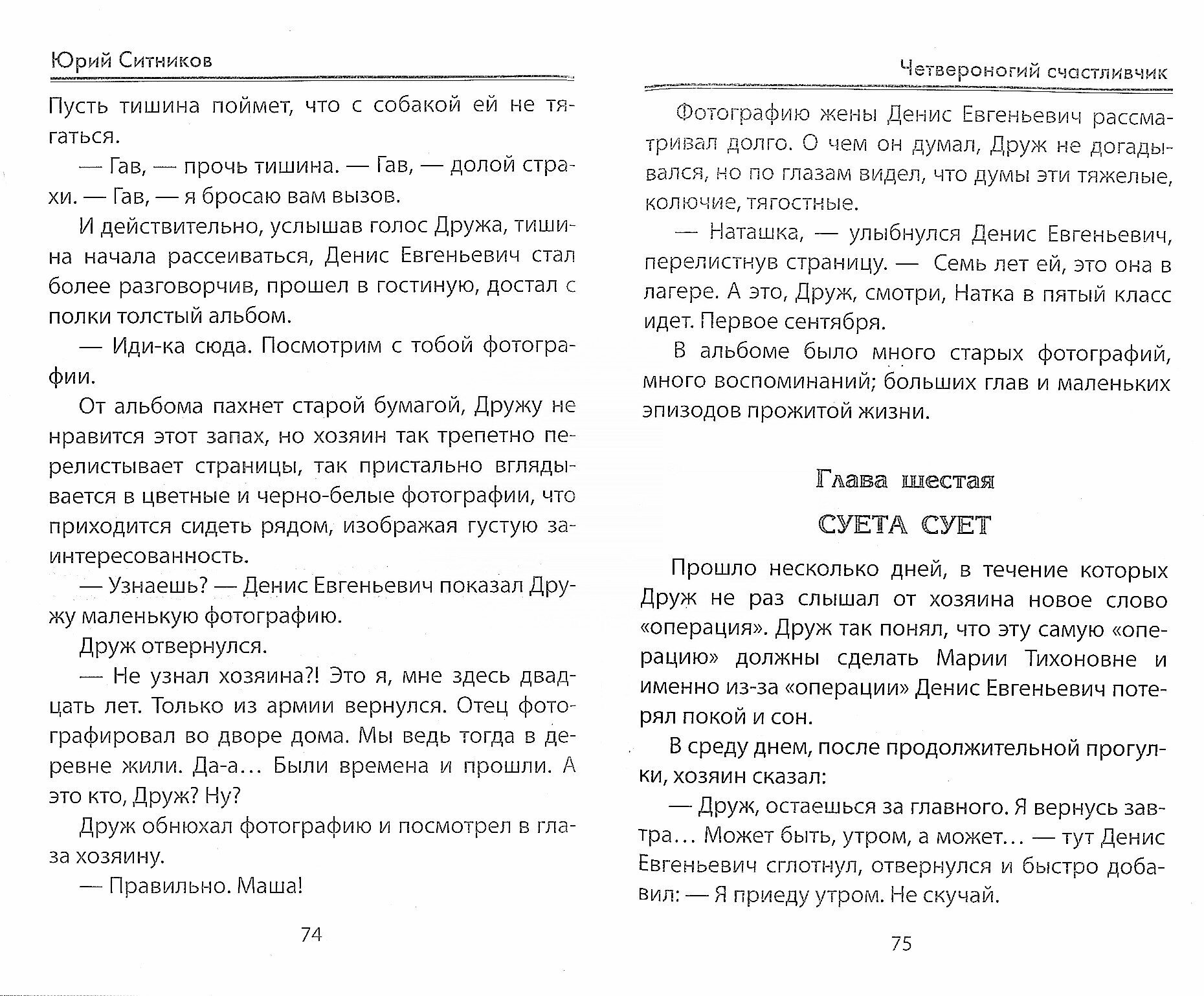 Юрий Ситников

Пусть тишина поймет, что с собакой ей не тягаться.

— Гав, — прочь тишина. — Гав, — долой страхи. — Гав, — я бросаю вам вызов.

И действительно, услышав голос Дружа, тишина начала рассеиваться, Денис Евгеньевич стал более разговорчив, прошел в гостиную, достал с полки толстый альбом.

— Иди-ка сюда. Посмотрим с тобой фотографии.

От альбома пахнет старой бумагой, Дружу не нравится этот запах, но хозяин так трепетно перелистывает страницы, так пристально вглядывается в цветные и черно-белые фотографии, что приходится сидеть рядом, изображая густую заинтересованность.

— Узнаешь? — Денис Евгеньевич показал Дружу маленькую фотографию.

Друж отвернулся.

— Не узнал хозяина?! Это я, мне здесь двадцать лет. Только из армии вернулся. Отец фотографировал во дворе дома. Мы ведь тогда в деревне жили. Да-а... Были времена и прошли. А это кто, Друж? Ну?

Друж обнюхал фотографию и посмотрел в глаза хозяину.

— Правильно. Маша!

74

Четвероногий счастливчик

Фотографию жены Денис Евгеньевич рассматривал долго. О чем он думал, Друж не догадывался, но по глазам видел, что думы эти тяжелые, колючие, тягостные.

— Наташка, — улыбнулся Денис Евгеньевич, перелистнув страницу. — Семь лет ей, это она в лагере. А это, Друж, смотри, Натка в пятый класс идет. Первое сентября.

В альбоме было много старых фотографий, много воспоминаний; больших глав и маленьких эпизодов прожитой жизни.

Глава шестая

СУЕТА СУЕТ

Прошло несколько дней, в течение которых Друж не раз слышал от хозяина новое слово «операция». Друж так понял, что эту самую «операцию» должны сделать Марии Тихоновне и именно из-за «операции» Денис Евгеньевич потерял покой и сон.

В среду днем, после продолжительной прогулки, хозяин сказал:

— Друж, остаешься за главного. Я вернусь завтра... Может быть, утром, а может... — тут Денис Евгеньевич сглотнул, отвернулся и быстро добавил: — Я приеду утром. Не скучай.

75